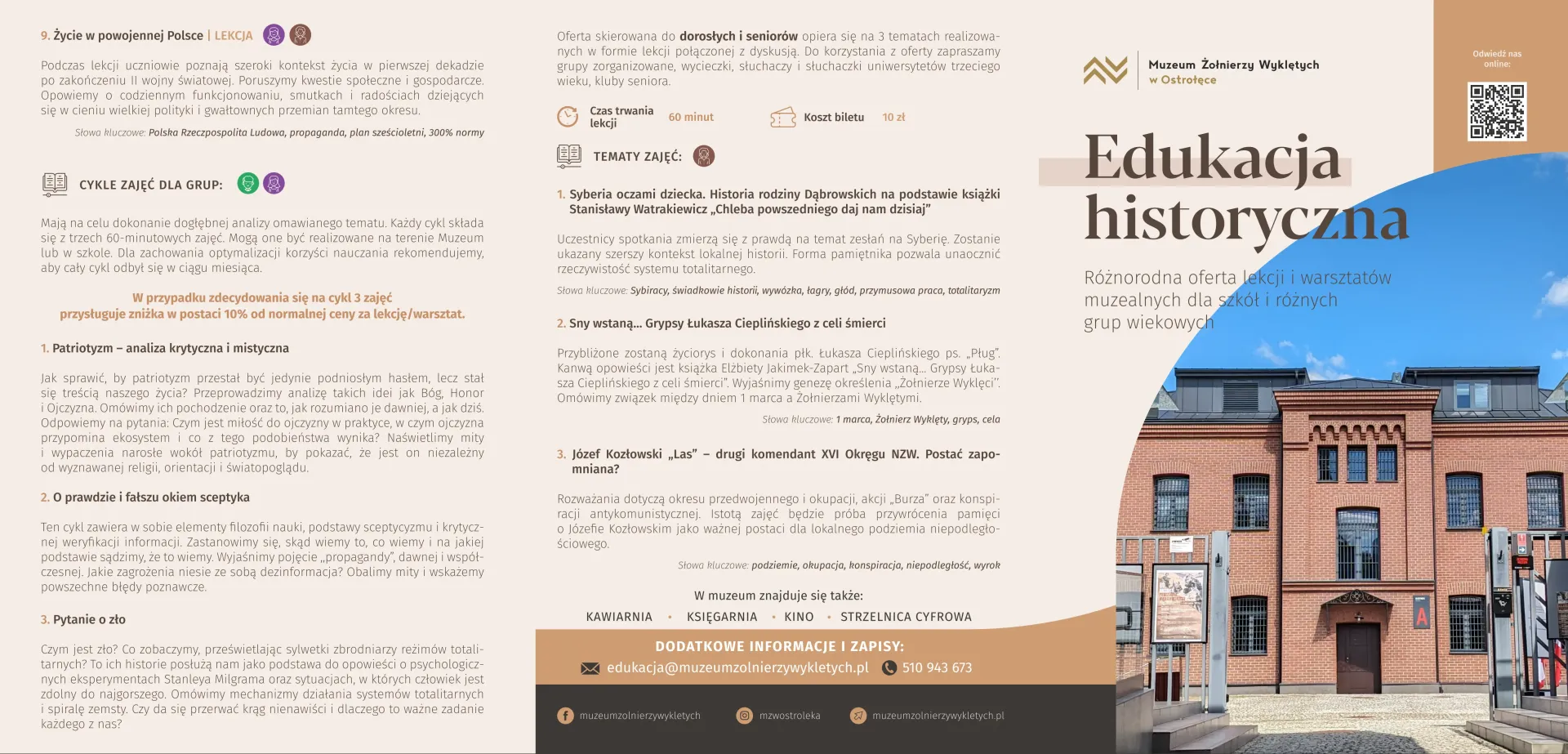 9. Życie w powojennej Polsce | LEKCJA

Podczas lekcji uczniowie poznają szeroki kontekst życia w pierwszej dekadzie po zakończeniu II wojny światowej. Poruszymy kwestie społeczne i gospodarcze. Opowiemy o codziennym funkcjonowaniu, smutkach i radościach dziejących się w cieniu wielkiej polityki i gwałtownych przemian tamtego okresu.

Słowa kluczowe: Polska Rzeczpospolita Ludowa, propaganda, plan sześcioletni, 300% normy

CYKLE ZAJĘĆ DLA GRUP:

Mają na celu dokonanie dogłębnej analizy omawianego tematu. Każdy cykl składa się z trzech 60-minutowych zajęć. Mogą one być realizowane na terenie Muzeum lub w szkole. Dla zachowania optymalizacji korzyści nauczania rekomendujemy, aby cały cykl odbył się w ciągu miesiąca.

W przypadku zdecydowania się na cykl 3 zajęć przysługuje zniżka w postaci 10% od normalnej ceny za lekcję/warsztat.

1. Patriotyzm – analiza krytyczna i mistyczna

Jak sprawić, by patriotyzm przestał być jedynie podniosłym hasłem, lecz stał się treścią naszego życia? Przeprowadzimy analizę takich idei jak Bóg, Honor i Ojczyzna. Omówimy ich pochodzenie oraz to, jak rozumiano je dawniej, a jak dziś. Odpowiemy na pytania: Czym jest miłość do ojczyzny w praktyce, w czym ojczyzna przypomina ekosystem i co z tego podobieństwa wynika? Naświetlimy mity i wypaczenia narosłe wokół patriotyzmu, by pokazać, że jest on niezależny od wyznawanej religii, orientacji i światopoglądu.

2. O prawdzie i fałszu okiem sceptyka

Ten cykl zawiera w sobie elementy filozofii nauki, podstawy sceptycyzmu i krytycznej weryfikacji informacji. Zastanowimy się, skąd wiemy to, co wiemy i na jakiej podstawie sądzimy, że to wiemy. Wyjaśnimy pojęcie „propagandy", dawnej i współczesnej. Jakie zagrożenia niesie ze sobą dezinformacja? Obalimy mity i wskażemy powszechne błędy poznawcze.

3. Pytanie o zło

Czym jest zło? Co zobaczymy, prześwietlając sylwetki zbrodniarzy reżimów totalitarnych? To ich historie posłużą nam jako podstawa do opowieści o psychologicznych eksperymentach Stanleya Milgrama oraz sytuacjach, w których człowiek jest zdolny do najgorszego. Omówimy mechanizmy działania systemów totalitarnych i spiralę zemsty. Czy da się przerwać krąg nienawiści i dlaczego to ważne zadanie każdego z nas?

Oferta skierowana do dorosłych i seniorów opiera się na 3 tematach realizowanych w formie lekcji połączonej z dyskusją. Do korzystania z oferty zapraszamy grupy zorganizowane, wycieczki, słuchaczy i słuchaczki uniwersytetów trzeciego wieku, kluby seniora.

Czas trwania lekcji 60 minut

Koszt biletu 10 zł

TEMATY ZAJĘĆ:

1. Syberia oczami dziecka. Historia rodziny Dąbrowskich na podstawie książki Stanisławy Watrakiewicz „Chleba powszedniego daj nam dzisiaj"

Uczestnicy spotkania zmierzą się z prawdą na temat zesłań na Syberię. Zostanie ukazany szerszy kontekst lokalnej historii. Forma pamiętnika pozwala unaocznić rzeczywistość systemu totalitarnego.

Słowa kluczowe: Sybiracy, świadkowie historii, wywózka, łagry, głód, przymusowa praca, totalitaryzm

2. Sny wstaną... Grypsy Łukasza Cieplińskiego z celi śmierci

Przybliżone zostaną życiorys i dokonania płk. Łukasza Cieplińskiego ps. „Pług". Kanwą opowieści jest książka Elżbiety Jakimek-Zapart „Sny wstaną... Grypsy Łukasza Cieplińskiego z celi śmierci". Wyjaśnimy genezę określenia „Żołnierze Wyklęci". Omówimy związek między dniem 1 marca a Żołnierzami Wyklętymi.

Słowa kluczowe: 1 marca, Żołnierz Wyklęty, gryps, cela

3. Józef Kozłowski „Las" – drugi komendant XVI Okręgu NZW. Postać zapomniana?

Rozważania dotyczą okresu przedwojennego i okupacji, akcji „Burza" oraz konspiracji antykomunistycznej. Istotą zajęć będzie próba przywrócenia pamięci o Józefie Kozłowskim jako ważnej postaci dla lokalnego podziemia niepodległościowego.

Słowa kluczowe: podziemie, okupacja, konspiracja, niepodległość, wyrok

W muzeum znajduje się także:

KAWIARNIA • KSIĘGARNIA • KINO • STRZELNICA CYFROWA

DODATKOWE INFORMACJE I ZAPISY:

edukacja@muzeumzolnierzywykletych.pl 510 943 673

muzeumzolnierzywykletych mzwostroleka muzeumzolnierzywykletych.pl

Muzeum Żołnierzy Wyklętych w Ostrołęce

Odwiedź nas online:

Edukacja historyczna

Różnorodna oferta lekcji i warsztatów muzealnych dla szkół i różnych grup wiekowych